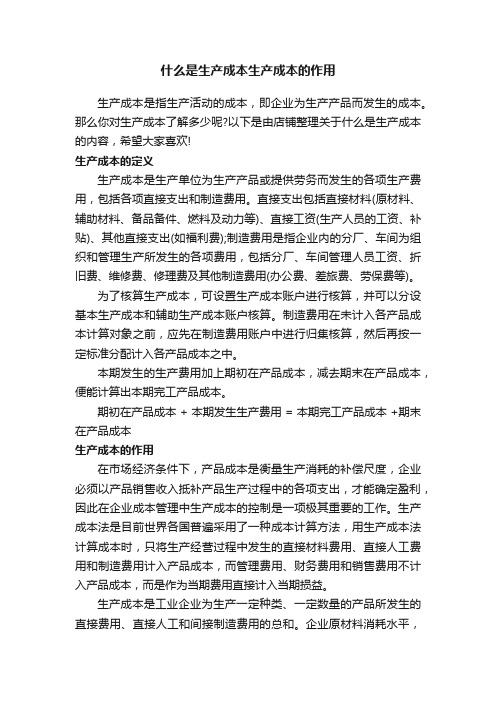 什么是生产成本生产成本的作用

生产成本是指生产活动的成本，即企业为生产产品而发生的成本。那么你对生产成本了解多少呢?以下是由店铺整理关于什么是生产成本的内容，希望大家喜欢!

生产成本的定义

生产成本是生产单位为生产产品或提供劳务而发生的各项生产费用，包括各项直接支出和制造费用。直接支出包括直接材料(原材料、辅助材料、备品备件、燃料及动力等)、直接工资(生产人员的工资、补贴)、其他直接支出(如福利费);制造费用是指企业内的分厂、车间为组织和管理生产所发生的各项费用，包括分厂、车间管理人员工资、折旧费、维修费、修理费及其他制造费用(办公费、差旅费、劳保费等)。

为了核算生产成本，可设置生产成本账户进行核算，并可以分设基本生产成本和辅助生产成本账户核算。制造费用在未计入各产品成本计算对象之前，应先在制造费用账户中进行归集核算，然后再按一定标准分配计入各产品成本之中。

本期发生的生产费用加上期初在产品成本，减去期末在产品成本，便能计算出本期完工产品成本。

期初在产品成本 + 本期发生生产费用 = 本期完工产品成本 +期末在产品成本

生产成本的作用

在市场经济条件下，产品成本是衡量生产消耗的补偿尺度，企业必须以产品销售收入抵补产品生产过程中的各项支出，才能确定盈利，因此在企业成本管理中生产成本的控制是一项极其重要的工作。生产成本法是目前世界各国普遍采用了一种成本计算方法，用生产成本法计算成本时，只将生产经营过程中发生的直接材料费用、直接人工费用和制造费用计入产品成本，而管理费用、财务费用和销售费用不计入产品成本，而是作为当期费用直接计入当期损益。

生产成本是工业企业为生产一定种类、一定数量的产品所发生的直接费用、直接人工和间接制造费用的总和。企业原材料消耗水平，